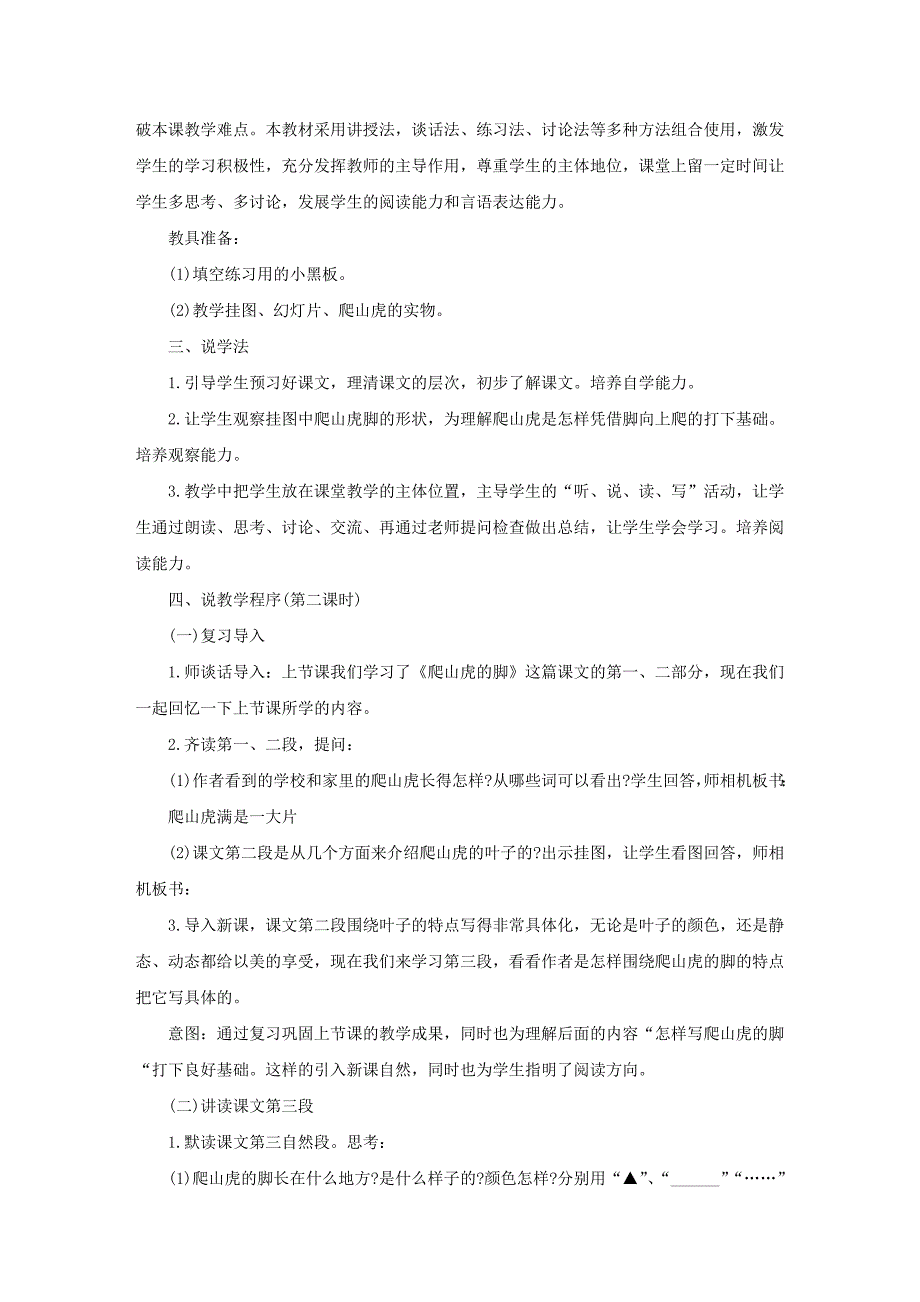 破本课教学难点。本教材采用讲授法，谈话法、练习法、讨论法等多种方法组合使用，激发学生的学习积极性，充分发挥教师的主导作用，尊重学生的主体地位，课堂上留一定时间让学生多思考、多讨论，发展学生的阅读能力和言语表达能力。

教具准备：

(1)填空练习用的小黑板。

(2)教学挂图、幻灯片、爬山虎的实物。

三、说学法

1.引导学生预习好课文，理清课文的层次，初步了解课文。培养自学能力。

2.让学生观察挂图中爬山虎脚的形状，为理解爬山虎是怎样凭借脚向上爬的打下基础。培养观察能力。

3.教学中把学生放在课堂教学的主体位置，主导学生的“听、说、读、写”活动，让学生通过朗读、思考、讨论、交流、再通过老师提问检查做出总结，让学生学会学习。培养阅读能力。

四、说教学程序(第二课时)

(一)复习导入

1.师谈话导入：上节课我们学习了《爬山虎的脚》这篇课文的第一、二部分，现在我们一起回忆一下上节课所学的内容。

2.齐读第一、二段，提问：

(1)作者看到的学校和家里的爬山虎长得怎样?从哪些词可以看出?学生回答，师相机板书:

爬山虎满是一大片

(2)课文第二段是从几个方面来介绍爬山虎的叶子的?出示挂图，让学生看图回答，师相机板书：

3.导入新课，课文第二段围绕叶子的特点写得非常具体化，无论是叶子的颜色，还是静态、动态都给以美的享受，现在我们来学习第三段，看看作者是怎样围绕爬山虎的脚的特点把它写具体的。

意图：通过复习巩固上节课的教学成果，同时也为理解后面的内容“怎样写爬山虎的脚“打下良好基础。这样的引入新课自然，同时也为学生指明了阅读方向。

(二)讲读课文第三段

1.默读课文第三自然段。思考：

(1)爬山虎的脚长在什么地方?是什么样子的?颜色怎样?分别用“▲”、“______”“……”